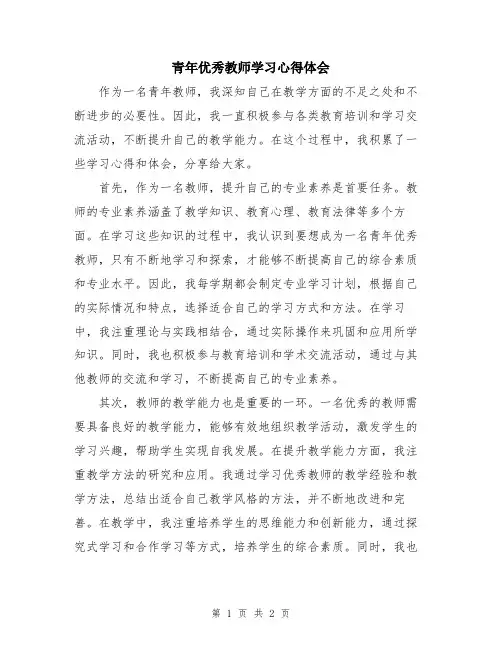 青年优秀教师学习心得体会

作为一名青年教师，我深知自己在教学方面的不足之处和不断进步的必要性。因此，我一直积极参与各类教育培训和学习交流活动，不断提升自己的教学能力。在这个过程中，我积累了一些学习心得和体会，分享给大家。

首先，作为一名教师，提升自己的专业素养是首要任务。教师的专业素养涵盖了教学知识、教育心理、教育法律等多个方面。在学习这些知识的过程中，我认识到要想成为一名青年优秀教师，只有不断地学习和探索，才能够不断提高自己的综合素质和专业水平。因此，我每学期都会制定专业学习计划，根据自己的实际情况和特点，选择适合自己的学习方式和方法。在学习中，我注重理论与实践相结合，通过实际操作来巩固和应用所学知识。同时，我也积极参与教育培训和学术交流活动，通过与其他教师的交流和学习，不断提高自己的专业素养。

其次，教师的教学能力也是重要的一环。一名优秀的教师需要具备良好的教学能力，能够有效地组织教学活动，激发学生的学习兴趣，帮助学生实现自我发展。在提升教学能力方面，我注重教学方法的研究和应用。我通过学习优秀教师的教学经验和教学方法，总结出适合自己教学风格的方法，并不断地改进和完善。在教学中，我注重培养学生的思维能力和创新能力，通过探究式学习和合作学习等方式，培养学生的综合素质。同时，我也

第 1 页 共 2 页